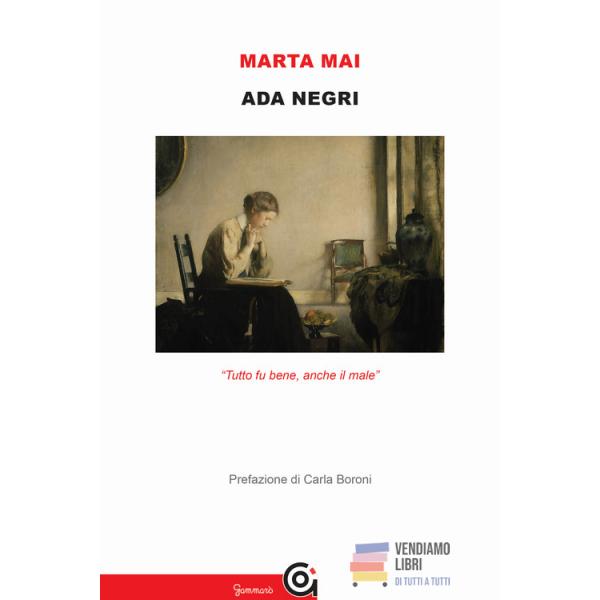 MARTA MAI

ADA NEGRI

"Tutto fu bene, anche il male"

Prefazione di Carla Boroni

Gammarò

VENDIAMO
LIBRI
DI TUTTI A TUTTI